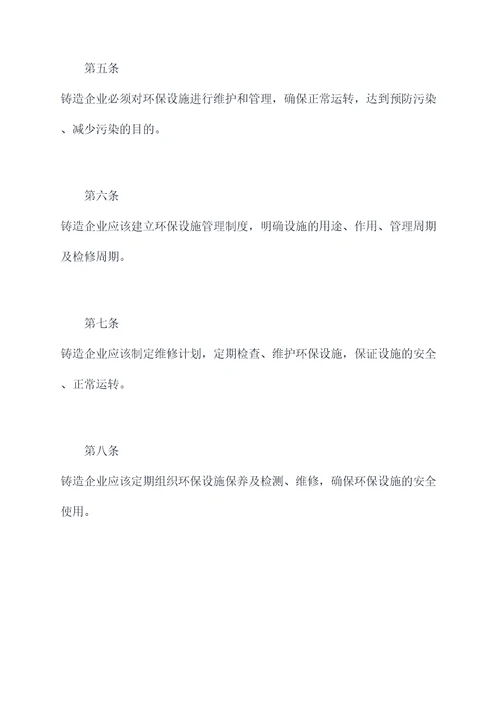 第五条

铸造企业必须对环保设施进行维护和管理，确保正常运转，达到预防污染、减少污染的目的。

第六条

铸造企业应该建立环保设施管理制度，明确设施的用途、作用、管理周期及检修周期。

第七条

铸造企业应该制定维修计划，定期检查、维护环保设施，保证设施的安全、正常运转。

第八条

铸造企业应该定期组织环保设施保养及检测、维修，确保环保设施的安全使用。